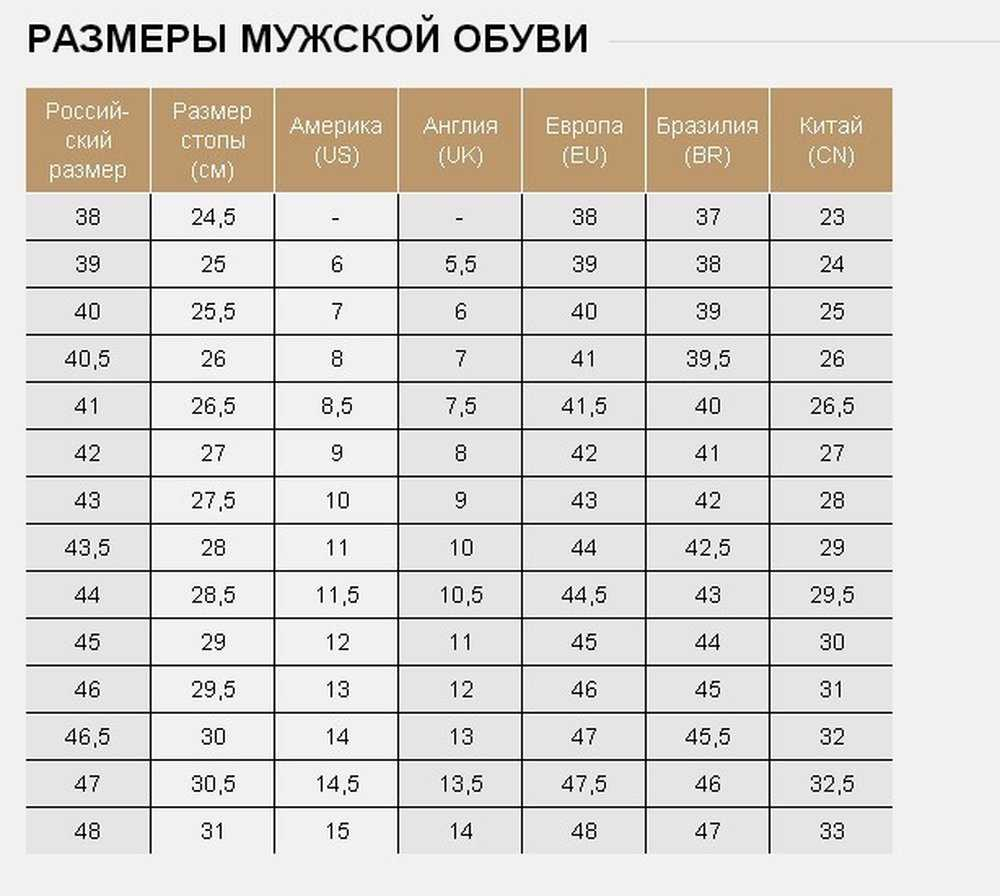 РАЗМЕРЫ МУЖСКОЙ ОБУВИ

| Российский размер | Размер стопы (см) | Америка (US) | Англия (UK) | Европа (EU) | Бразилия (BR) | Китай (CN) |
|---|---|---|---|---|---|---|
| 38 | 24,5 | - | - | 38 | 37 | 23 |
| 39 | 25 | 6 | 5,5 | 39 | 38 | 24 |
| 40 | 25,5 | 7 | 6 | 40 | 39 | 25 |
| 40,5 | 26 | 8 | 7 | 41 | 39,5 | 26 |
| 41 | 26,5 | 8,5 | 7,5 | 41,5 | 40 | 26,5 |
| 42 | 27 | 9 | 8 | 42 | 41 | 27 |
| 43 | 27,5 | 10 | 9 | 43 | 42 | 28 |
| 43,5 | 28 | 11 | 10 | 44 | 42,5 | 29 |
| 44 | 28,5 | 11,5 | 10,5 | 44,5 | 43 | 29,5 |
| 45 | 29 | 12 | 11 | 45 | 44 | 30 |
| 46 | 29,5 | 13 | 12 | 46 | 45 | 31 |
| 46,5 | 30 | 14 | 13 | 47 | 45,5 | 32 |
| 47 | 30,5 | 14,5 | 13,5 | 47,5 | 46 | 32,5 |
| 48 | 31 | 15 | 14 | 48 | 47 | 33 |